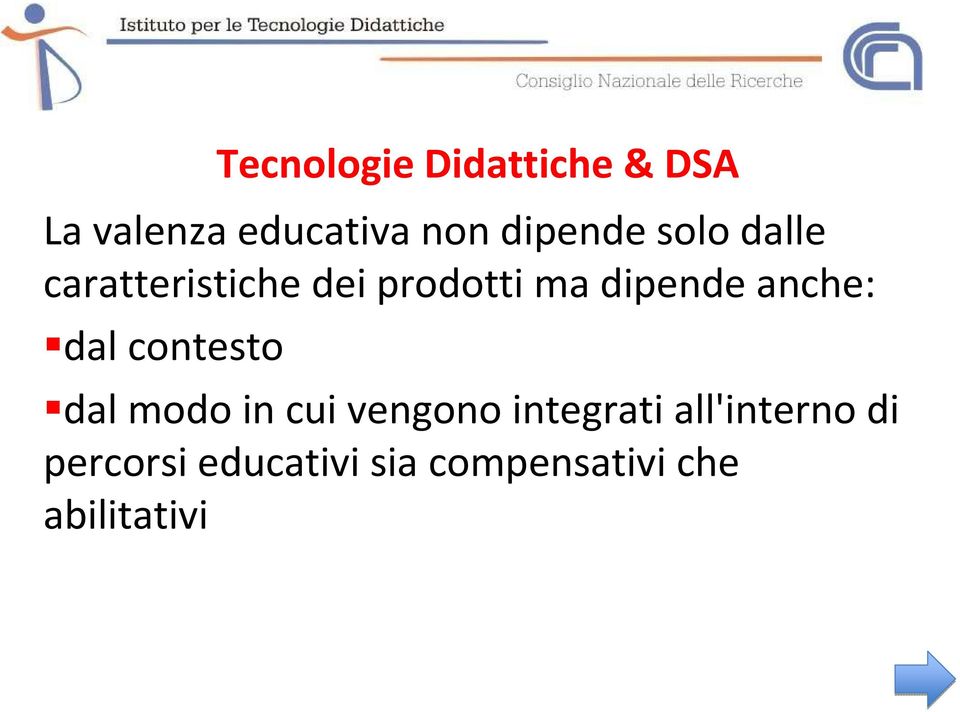 Istituto per le Tecnologie Didattiche

Consiglio Nazionale delle Ricerche

Tecnologie Didattiche & DSA

La valenza educativa non dipende solo dalle caratteristiche dei prodotti ma dipende anche:

▪dal contesto

▪dal modo in cui vengono integrati all'interno di percorsi educativi sia compensativi che abilitativi